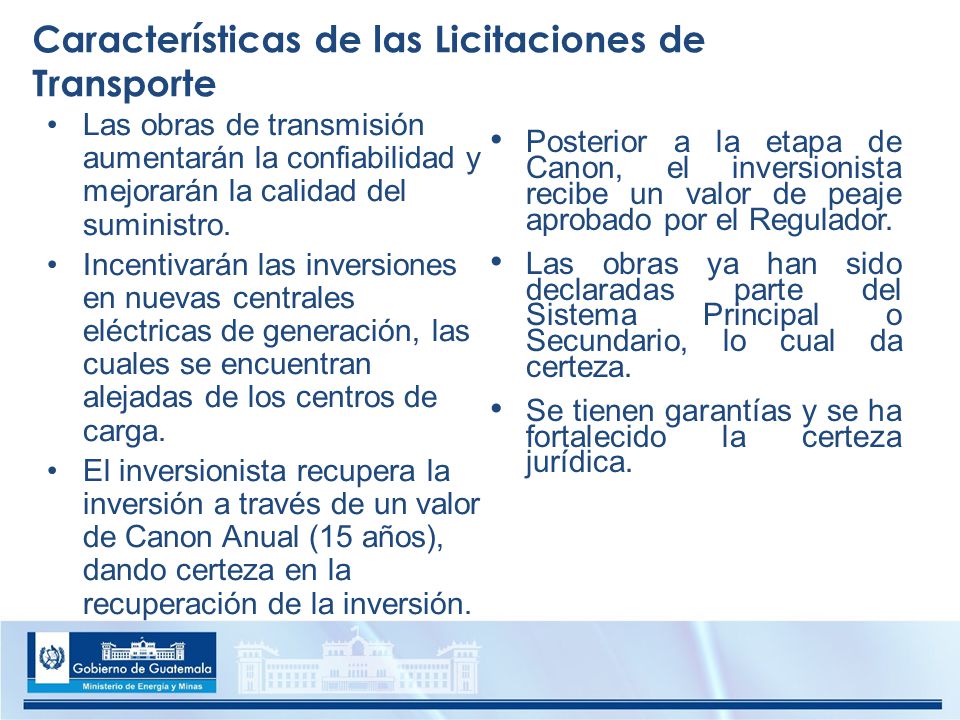 Características de las Licitaciones de Transporte

• Las obras de transmisión aumentarán la confiabilidad y mejorarán la calidad del suministro.

• Incentivarán las inversiones en nuevas centrales eléctricas de generación, las cuales se encuentran alejadas de los centros de carga.

• El inversionista recupera la inversión a través de un valor de Canon Anual (15 años), dando certeza en la recuperación de la inversión.

• Posterior a la etapa de Canon, el inversionista recibe un valor de peaje aprobado por el Regulador.

• Las obras ya han sido declaradas parte del Sistema Principal o Secundario, lo cual da certeza.

• Se tienen garantías y se ha fortalecido la certeza jurídica.

Gobierno de Guatemala
Ministerio de Energía y Minas